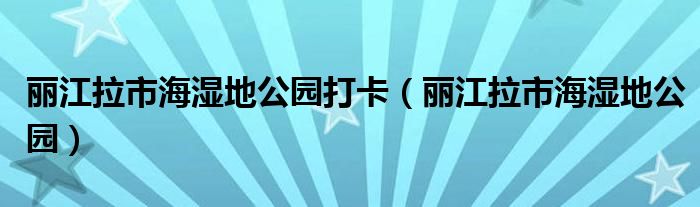 丽江拉市海湿地公园打卡（丽江拉市海湿地公园）